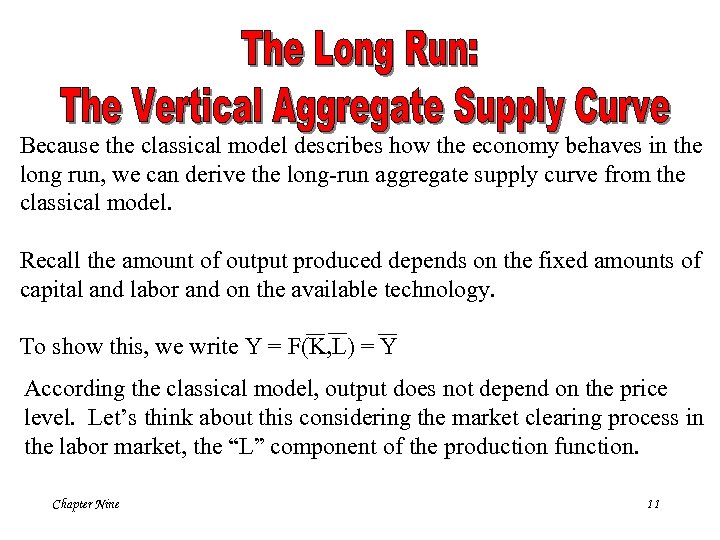 The Long Run:
The Vertical Aggregate Supply Curve

Because the classical model describes how the economy behaves in the long run, we can derive the long-run aggregate supply curve from the classical model.

Recall the amount of output produced depends on the fixed amounts of capital and labor and on the available technology.

To show this, we write $Y = F(\overline{K},\overline{L}) = \overline{Y}$

According the classical model, output does not depend on the price level. Let's think about this considering the market clearing process in the labor market, the "L" component of the production function.

Chapter Nine

11